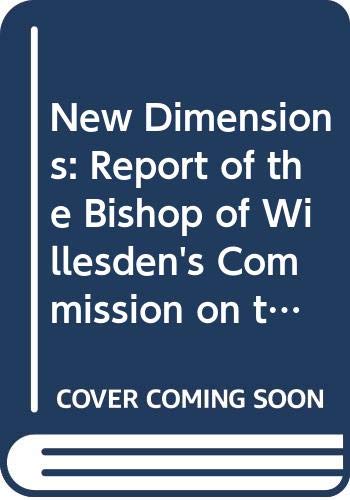 New Dimensions: Report of the Bishop of Willesden's Commission on t…

COVER COMING SOON